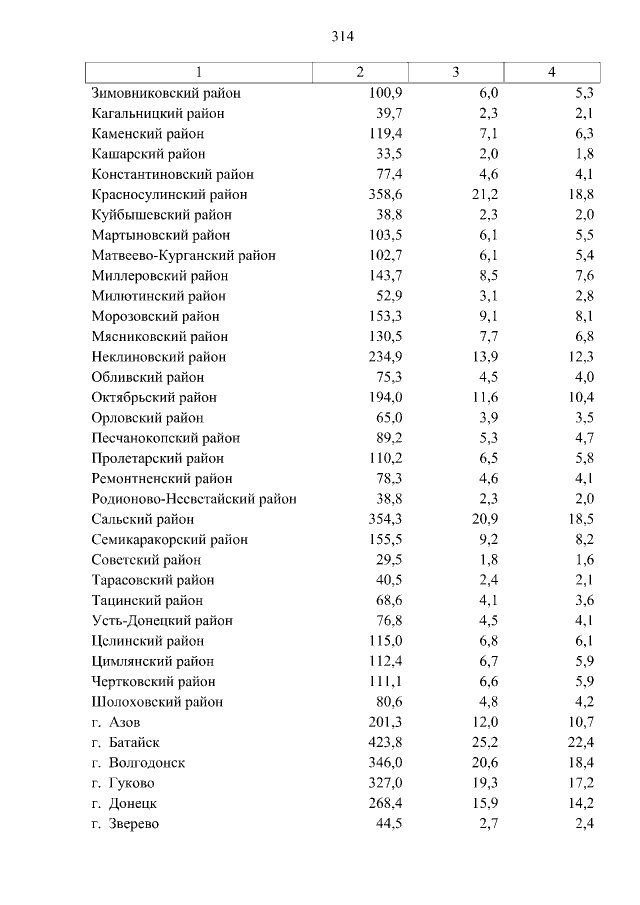 314

| 1 | 2 | 3 | 4 |
|---|---|---|---|
| Зимовниковский район | 100,9 | 6,0 | 5,3 |
| Кагальницкий район | 39,7 | 2,3 | 2,1 |
| Каменский район | 119,4 | 7,1 | 6,3 |
| Кашарский район | 33,5 | 2,0 | 1,8 |
| Константиновский район | 77,4 | 4,6 | 4,1 |
| Красносулинский район | 358,6 | 21,2 | 18,8 |
| Куйбышевский район | 38,8 | 2,3 | 2,0 |
| Мартыновский район | 103,5 | 6,1 | 5,5 |
| Матвеево-Курганский район | 102,7 | 6,1 | 5,4 |
| Миллеровский район | 143,7 | 8,5 | 7,6 |
| Милютинский район | 52,9 | 3,1 | 2,8 |
| Морозовский район | 153,3 | 9,1 | 8,1 |
| Мясниковский район | 130,5 | 7,7 | 6,8 |
| Неклиновский район | 234,9 | 13,9 | 12,3 |
| Обливский район | 75,3 | 4,5 | 4,0 |
| Октябрьский район | 194,0 | 11,6 | 10,4 |
| Орловский район | 65,0 | 3,9 | 3,5 |
| Песчанокопский район | 89,2 | 5,3 | 4,7 |
| Пролетарский район | 110,2 | 6,5 | 5,8 |
| Ремонтненский район | 78,3 | 4,6 | 4,1 |
| Родионово-Несветайский район | 38,8 | 2,3 | 2,0 |
| Сальский район | 354,3 | 20,9 | 18,5 |
| Семикаракорский район | 155,5 | 9,2 | 8,2 |
| Советский район | 29,5 | 1,8 | 1,6 |
| Тарасовский район | 40,5 | 2,4 | 2,1 |
| Тацинский район | 68,6 | 4,1 | 3,6 |
| Усть-Донецкий район | 76,8 | 4,5 | 4,1 |
| Целинский район | 115,0 | 6,8 | 6,1 |
| Цимлянский район | 112,4 | 6,7 | 5,9 |
| Чертковский район | 111,1 | 6,6 | 5,9 |
| Шолоховский район | 80,6 | 4,8 | 4,2 |
| г. Азов | 201,3 | 12,0 | 10,7 |
| г. Батайск | 423,8 | 25,2 | 22,4 |
| г. Волгодонск | 346,0 | 20,6 | 18,4 |
| г. Гуково | 327,0 | 19,3 | 17,2 |
| г. Донецк | 268,4 | 15,9 | 14,2 |
| г. Зверево | 44,5 | 2,7 | 2,4 |